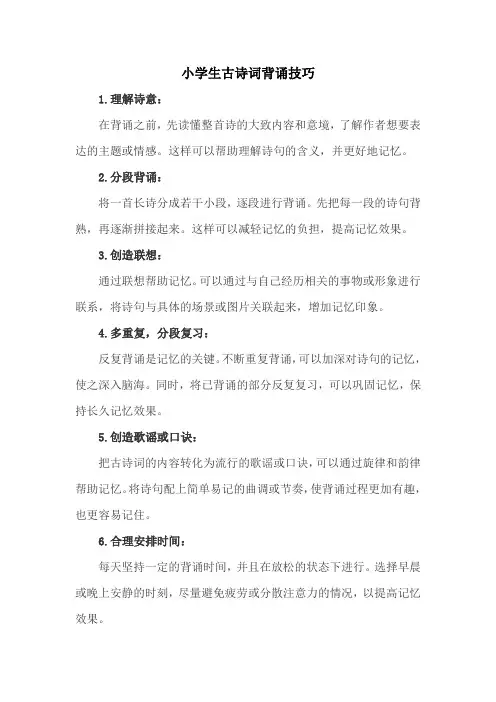 小学生古诗词背诵技巧

1.理解诗意：

在背诵之前，先读懂整首诗的大致内容和意境，了解作者想要表达的主题或情感。这样可以帮助理解诗句的含义，并更好地记忆。

2.分段背诵：

将一首长诗分成若干小段，逐段进行背诵。先把每一段的诗句背熟，再逐渐拼接起来。这样可以减轻记忆的负担，提高记忆效果。

3.创造联想：

通过联想帮助记忆。可以通过与自己经历相关的事物或形象进行联系，将诗句与具体的场景或图片关联起来，增加记忆印象。

4.多重复，分段复习：

反复背诵是记忆的关键。不断重复背诵，可以加深对诗句的记忆，使之深入脑海。同时，将已背诵的部分反复复习，可以巩固记忆，保持长久记忆效果。

5.创造歌谣或口诀：

把古诗词的内容转化为流行的歌谣或口诀，可以通过旋律和韵律帮助记忆。将诗句配上简单易记的曲调或节奏，使背诵过程更加有趣，也更容易记住。

6.合理安排时间：

每天坚持一定的背诵时间，并且在放松的状态下进行。选择早晨或晚上安静的时刻，尽量避免疲劳或分散注意力的情况，以提高记忆效果。